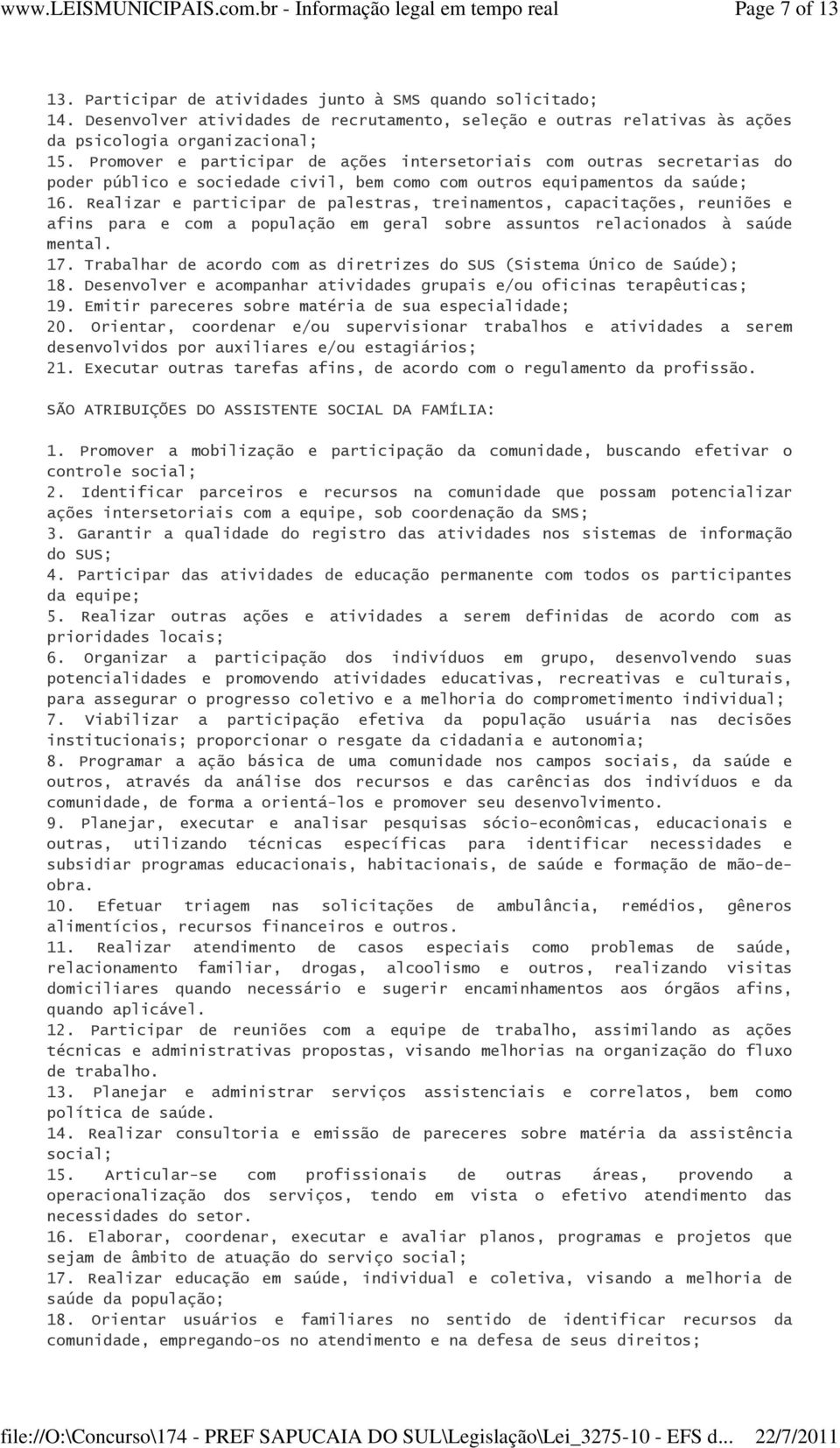 www.LEISMUNICIPAIS.com.br - Informação legal em tempo real Page 7 of 13

13. Participar de atividades junto à SMS quando solicitado;
14. Desenvolver atividades de recrutamento, seleção e outras relativas às ações da psicologia organizacional;
15. Promover e participar de ações intersetoriais com outras secretarias do poder público e sociedade civil, bem como com outros equipamentos da saúde;
16. Realizar e participar de palestras, treinamentos, capacitações, reuniões e afins para e com a população em geral sobre assuntos relacionados à saúde mental.
17. Trabalhar de acordo com as diretrizes do SUS (Sistema Único de Saúde);
18. Desenvolver e acompanhar atividades grupais e/ou oficinas terapêuticas;
19. Emitir pareceres sobre matéria de sua especialidade;
20. Orientar, coordenar e/ou supervisionar trabalhos e atividades a serem desenvolvidos por auxiliares e/ou estagiários;
21. Executar outras tarefas afins, de acordo com o regulamento da profissão.

SÃO ATRIBUIÇÕES DO ASSISTENTE SOCIAL DA FAMÍLIA:

1. Promover a mobilização e participação da comunidade, buscando efetivar o controle social;
2. Identificar parceiros e recursos na comunidade que possam potencializar ações intersetoriais com a equipe, sob coordenação da SMS;
3. Garantir a qualidade do registro das atividades nos sistemas de informação do SUS;
4. Participar das atividades de educação permanente com todos os participantes da equipe;
5. Realizar outras ações e atividades a serem definidas de acordo com as prioridades locais;
6. Organizar a participação dos indivíduos em grupo, desenvolvendo suas potencialidades e promovendo atividades educativas, recreativas e culturais, para assegurar o progresso coletivo e a melhoria do comprometimento individual;
7. Viabilizar a participação efetiva da população usuária nas decisões institucionais; proporcionar o resgate da cidadania e autonomia;
8. Programar a ação básica de uma comunidade nos campos sociais, da saúde e outros, através da análise dos recursos e das carências dos indivíduos e da comunidade, de forma a orientá-los e promover seu desenvolvimento.
9. Planejar, executar e analisar pesquisas sócio-econômicas, educacionais e outras, utilizando técnicas específicas para identificar necessidades e subsidiar programas educacionais, habitacionais, de saúde e formação de mão-de-obra.
10. Efetuar triagem nas solicitações de ambulância, remédios, gêneros alimentícios, recursos financeiros e outros.
11. Realizar atendimento de casos especiais como problemas de saúde, relacionamento familiar, drogas, alcoolismo e outros, realizando visitas domiciliares quando necessário e sugerir encaminhamentos aos órgãos afins, quando aplicável.
12. Participar de reuniões com a equipe de trabalho, assimilando as ações técnicas e administrativas propostas, visando melhorias na organização do fluxo de trabalho.
13. Planejar e administrar serviços assistenciais e correlatos, bem como política de saúde.
14. Realizar consultoria e emissão de pareceres sobre matéria da assistência social;
15. Articular-se com profissionais de outras áreas, provendo a operacionalização dos serviços, tendo em vista o efetivo atendimento das necessidades do setor.
16. Elaborar, coordenar, executar e avaliar planos, programas e projetos que sejam de âmbito de atuação do serviço social;
17. Realizar educação em saúde, individual e coletiva, visando a melhoria de saúde da população;
18. Orientar usuários e familiares no sentido de identificar recursos da comunidade, empregando-os no atendimento e na defesa de seus direitos;

file://O:\Concurso\174 - PREF SAPUCAIA DO SUL\Legislação\Lei_3275-10 - EFS d... 22/7/2011